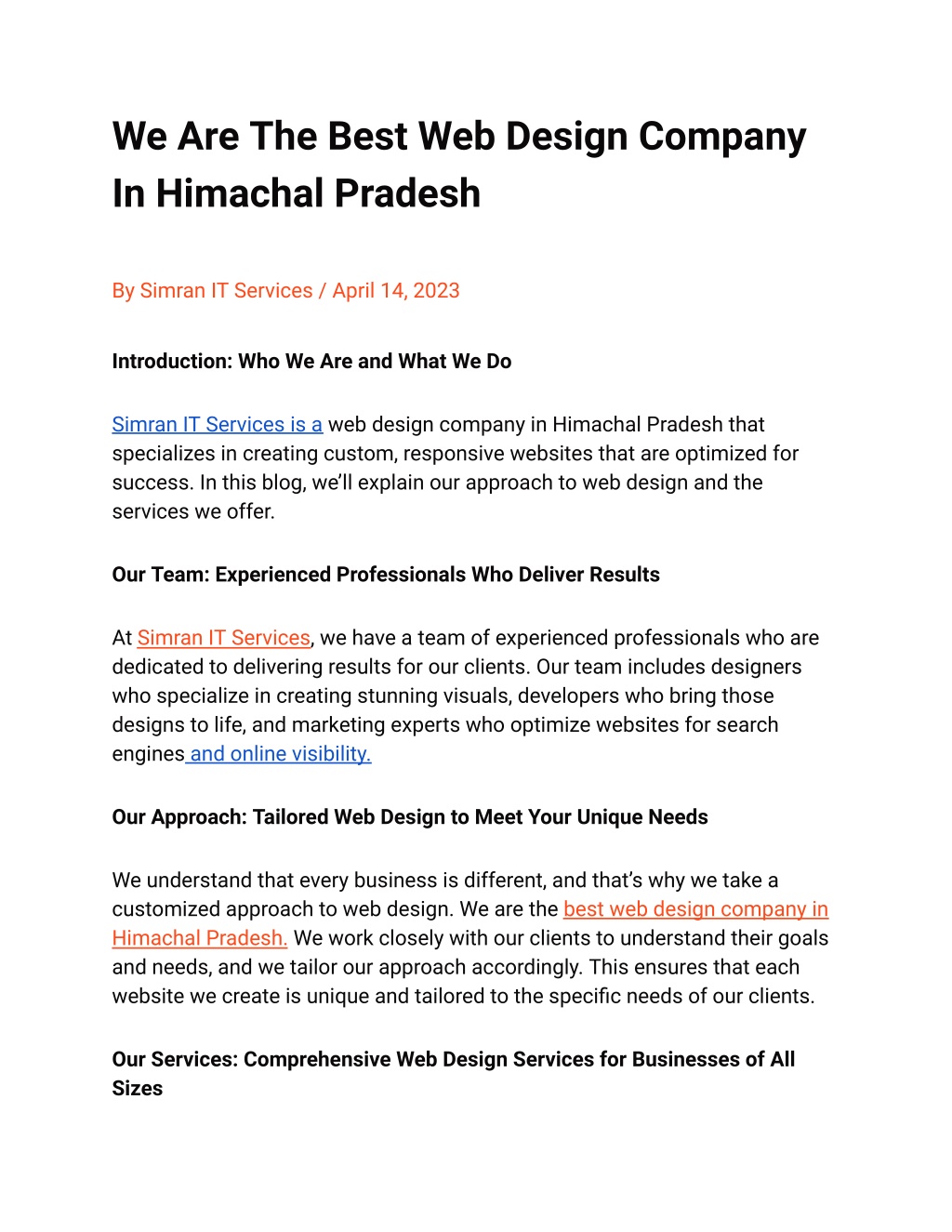 We Are The Best Web Design Company In Himachal Pradesh

By Simran IT Services / April 14, 2023

Introduction: Who We Are and What We Do

Simran IT Services is a web design company in Himachal Pradesh that specializes in creating custom, responsive websites that are optimized for success. In this blog, we'll explain our approach to web design and the services we offer.

Our Team: Experienced Professionals Who Deliver Results

At Simran IT Services, we have a team of experienced professionals who are dedicated to delivering results for our clients. Our team includes designers who specialize in creating stunning visuals, developers who bring those designs to life, and marketing experts who optimize websites for search engines and online visibility.

Our Approach: Tailored Web Design to Meet Your Unique Needs

We understand that every business is different, and that's why we take a customized approach to web design. We are the best web design company in Himachal Pradesh. We work closely with our clients to understand their goals and needs, and we tailor our approach accordingly. This ensures that each website we create is unique and tailored to the specific needs of our clients.

Our Services: Comprehensive Web Design Services for Businesses of All Sizes